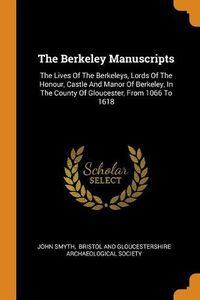 The Berkeley Manuscripts

The Lives Of The Berkeleys, Lords Of The Honour, Castle And Manor Of Berkeley, In The County Of Gloucester, From 1066 To 1618

Scholar SELECT

JOHN SMYTH, BRISTOL AND GLOUCESTERSHIRE ARCHAEOLOGICAL SOCIETY